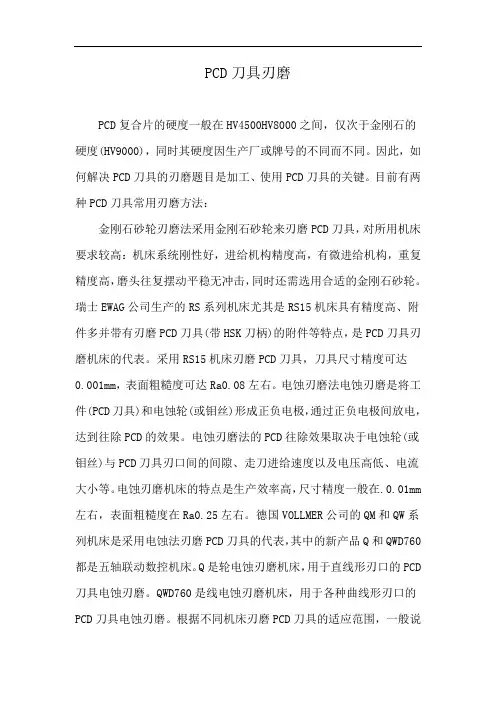 PCD刀具刃磨

PCD复合片的硬度一般在HV4500HV8000之间，仅次于金刚石的硬度(HV9000)，同时其硬度因生产厂或牌号的不同而不同。因此，如何解决PCD刀具的刃磨题目是加工、使用PCD刀具的关键。目前有两种PCD刀具常用刃磨方法：

金刚石砂轮刃磨法采用金刚石砂轮来刃磨PCD刀具，对所用机床要求较高：机床系统刚性好，进给机构精度高，有微进给机构，重复精度高，磨头往复摆动平稳无冲击，同时还需选用合适的金刚石砂轮。瑞士EWAG公司生产的RS系列机床尤其是RS15机床具有精度高、附件多并带有刃磨PCD刀具(带HSK刀柄)的附件等特点，是PCD刀具刃磨机床的代表。采用RS15机床刃磨PCD刀具，刀具尺寸精度可达0.001mm，表面粗糙度可达Ra0.08左右。电蚀刃磨法电蚀刃磨是将工件(PCD刀具)和电蚀轮(或钼丝)形成正负电极，通过正负电极间放电，达到往除PCD的效果。电蚀刃磨法的PCD往除效果取决于电蚀轮(或钼丝)与PCD刀具刃口间的间隙、走刀进给速度以及电压高低、电流大小等。电蚀刃磨机床的特点是生产效率高，尺寸精度一般在.0.01mm左右，表面粗糙度在Ra0.25左右。德国VOLLMER公司的QM和QW系列机床是采用电蚀法刃磨PCD刀具的代表，其中的新产品Q和QWD760都是五轴联动数控机床。Q是轮电蚀刃磨机床，用于直线形刃口的PCD刀具电蚀刃磨。QWD760是线电蚀刃磨机床，用于各种曲线形刃口的PCD刀具电蚀刃磨。根据不同机床刃磨PCD刀具的适应范围，一般说